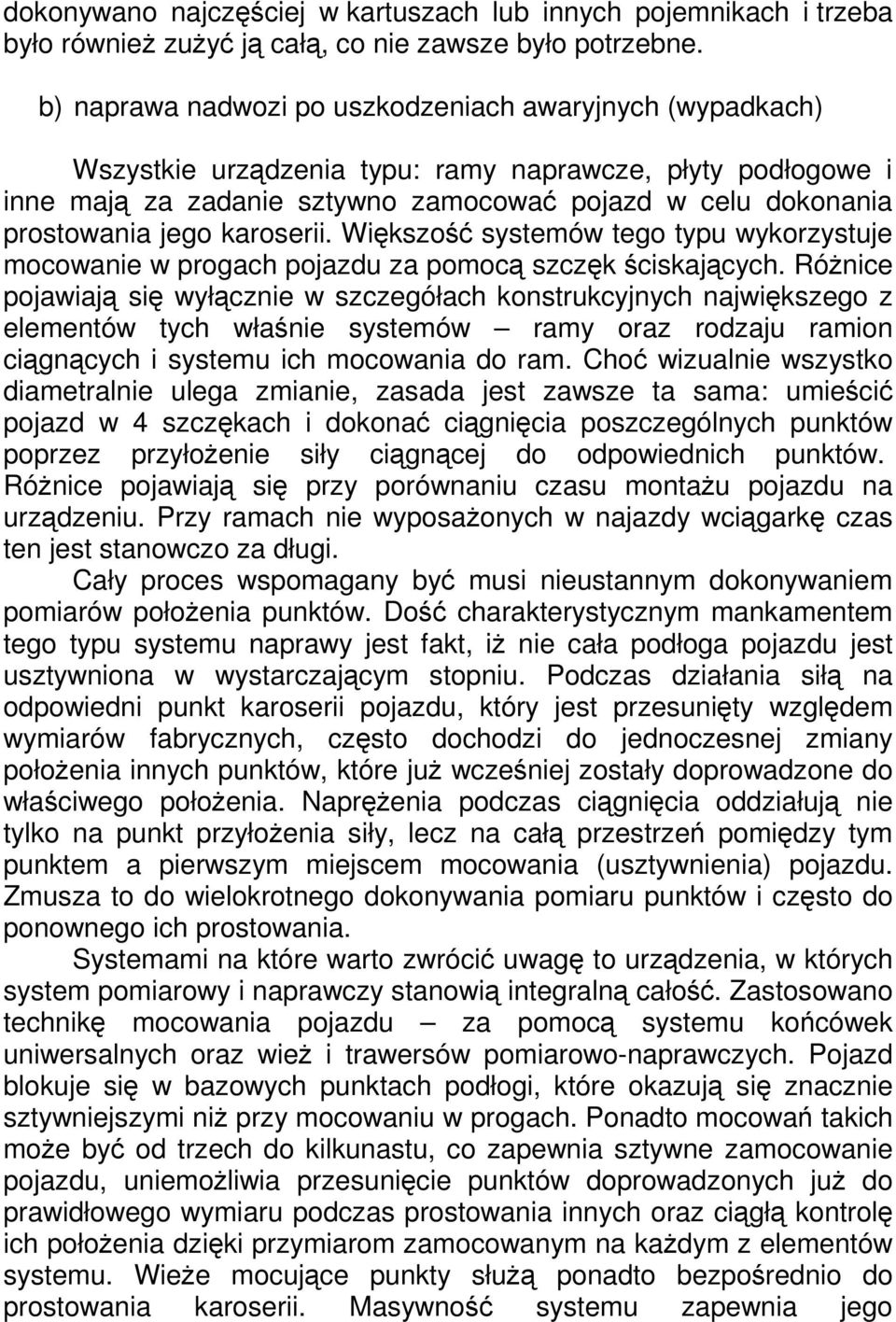 dokonywano najczęściej w kartuszach lub innych pojemnikach i trzeba było również zużyć ją całą, co nie zawsze było potrzebne.

b) naprawa nadwozi po uszkodzeniach awaryjnych (wypadkach)

Wszystkie urządzenia typu: ramy naprawcze, płyty podłogowe i inne mają za zadanie sztywno zamocować pojazd w celu dokonania prostowania jego karoserii. Większość systemów tego typu wykorzystuje mocowanie w progach pojazdu za pomocą szczęk ściskających. Różnice pojawiają się wyłącznie w szczegółach konstrukcyjnych największego z elementów tych właśnie systemów – ramy oraz rodzaju ramion ciągnących i systemu ich mocowania do ram. Choć wizualnie wszystko diametralnie ulega zmianie, zasada jest zawsze ta sama: umieścić pojazd w 4 szczękach i dokonać ciągnięcia poszczególnych punktów poprzez przyłożenie siły ciągnącej do odpowiednich punktów. Różnice pojawiają się przy porównaniu czasu montażu pojazdu na urządzeniu. Przy ramach nie wyposażonych w najazdy wciągarkę czas ten jest stanowczo za długi.

Cały proces wspomagany być musi nieustannym dokonywaniem pomiarów położenia punktów. Dość charakterystycznym mankamentem tego typu systemu naprawy jest fakt, iż nie cała podłoga pojazdu jest usztywniona w wystarczającym stopniu. Podczas działania siłą na odpowiedni punkt karoserii pojazdu, który jest przesunięty względem wymiarów fabrycznych, często dochodzi do jednoczesnej zmiany położenia innych punktów, które już wcześniej zostały doprowadzone do właściwego położenia. Naprężenia podczas ciągnięcia oddziałują nie tylko na punkt przyłożenia siły, lecz na całą przestrzeń pomiędzy tym punktem a pierwszym miejscem mocowania (usztywnienia) pojazdu. Zmusza to do wielokrotnego dokonywania pomiaru punktów i często do ponownego ich prostowania.

Systemami na które warto zwrócić uwagę to urządzenia, w których system pomiarowy i naprawczy stanowią integralną całość. Zastosowano technikę mocowania pojazdu – za pomocą systemu końcówek uniwersalnych oraz wież i trawersów pomiarowo-naprawczych. Pojazd blokuje się w bazowych punktach podłogi, które okazują się znacznie sztywniejszymi niż przy mocowaniu w progach. Ponadto mocowań takich może być od trzech do kilkunastu, co zapewnia sztywne zamocowanie pojazdu, uniemożliwia przesunięcie punktów doprowadzonych już do prawidłowego wymiaru podczas prostowania innych oraz ciągłą kontrolę ich położenia dzięki przymiarom zamocowanym na każdym z elementów systemu. Wieże mocujące punkty służą ponadto bezpośrednio do prostowania karoserii. Masywność systemu zapewnia jego